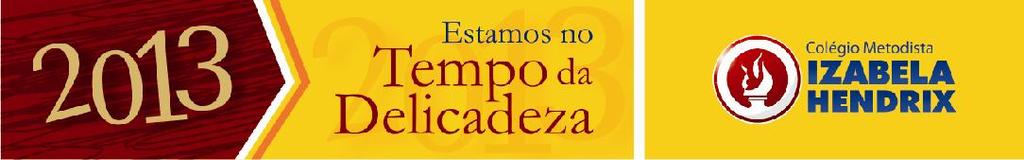 2013

Estamos no Tempo da Delicadeza

Colégio Metodista
IZABELA HENDRIX